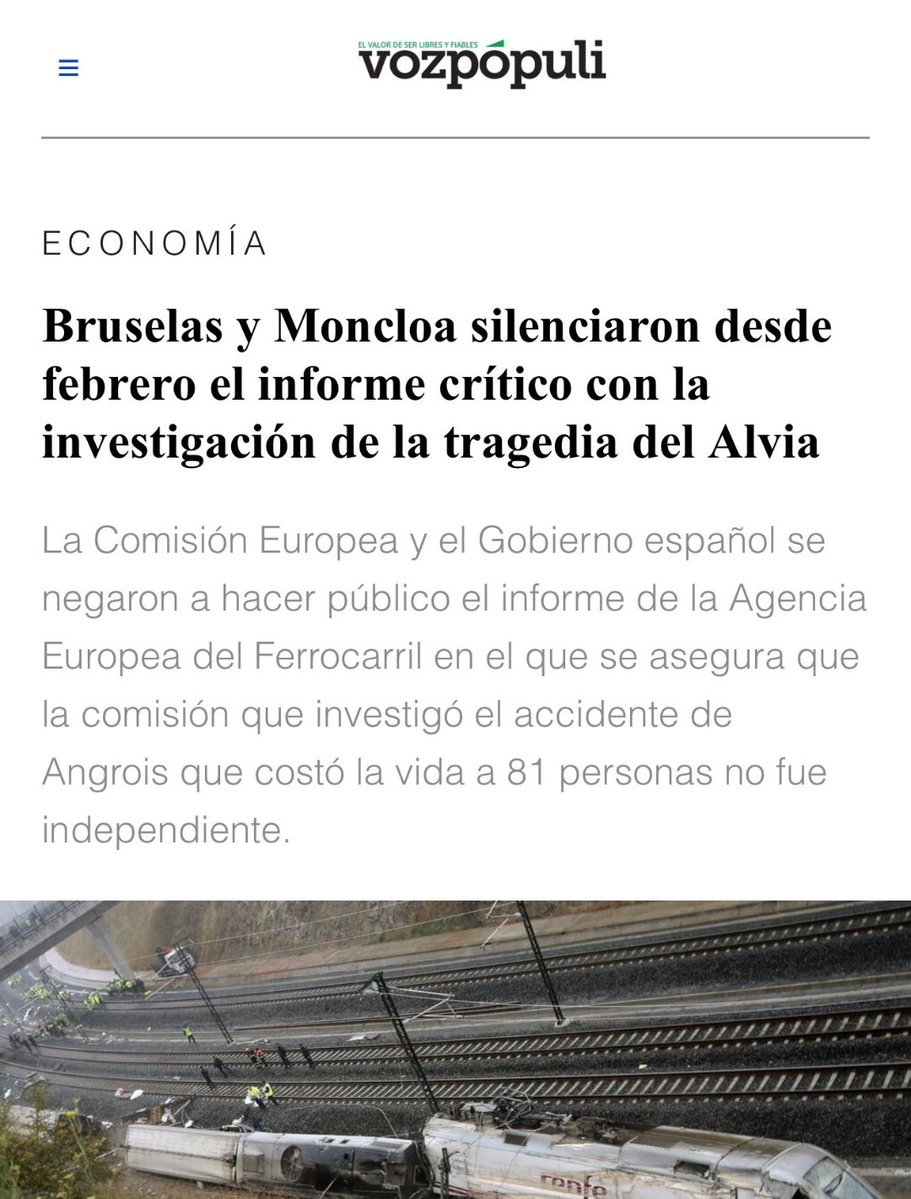 EL VALOR DE SER LIBRES Y FIABLES
vozpópuli

ECONOMÍA

Bruselas y Moncloa silenciaron desde febrero el informe crítico con la investigación de la tragedia del Alvia

La Comisión Europea y el Gobierno español se negaron a hacer público el informe de la Agencia Europea del Ferrocarril en el que se asegura que la comisión que investigó el accidente de Angrois que costó la vida a 81 personas no fue independiente.

renfe